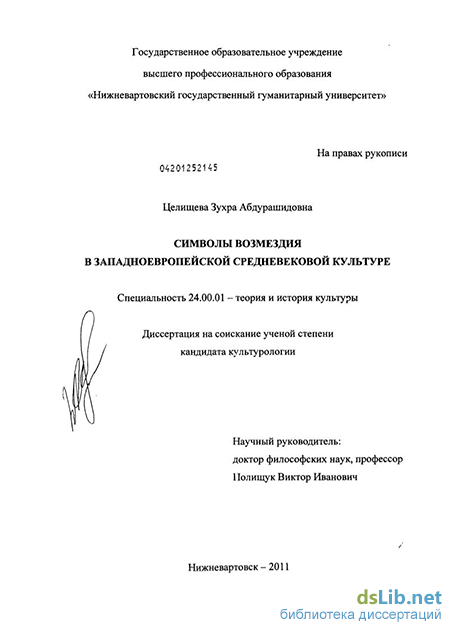 Государственное образовательное учреждение
высшего профессионального образования
«Нижневартовский государственный гуманитарный университет»

На правах рукописи

04201252145

Целищева Зухра Абдурашидовна

СИМВОЛЫ ВОЗМЕЗДИЯ
В ЗАПАДНОЕВРОПЕЙСКОЙ СРЕДНЕВЕКОВОЙ КУЛЬТУРЕ

Специальность 24.00.01 – теория и история культуры

Диссертация на соискание ученой степени
кандидата культурологии

Научный руководитель:
доктор философских наук, профессор
Полищук Виктор Иванович

Нижневартовск – 2011

dsLib.net
библиотека диссертаций